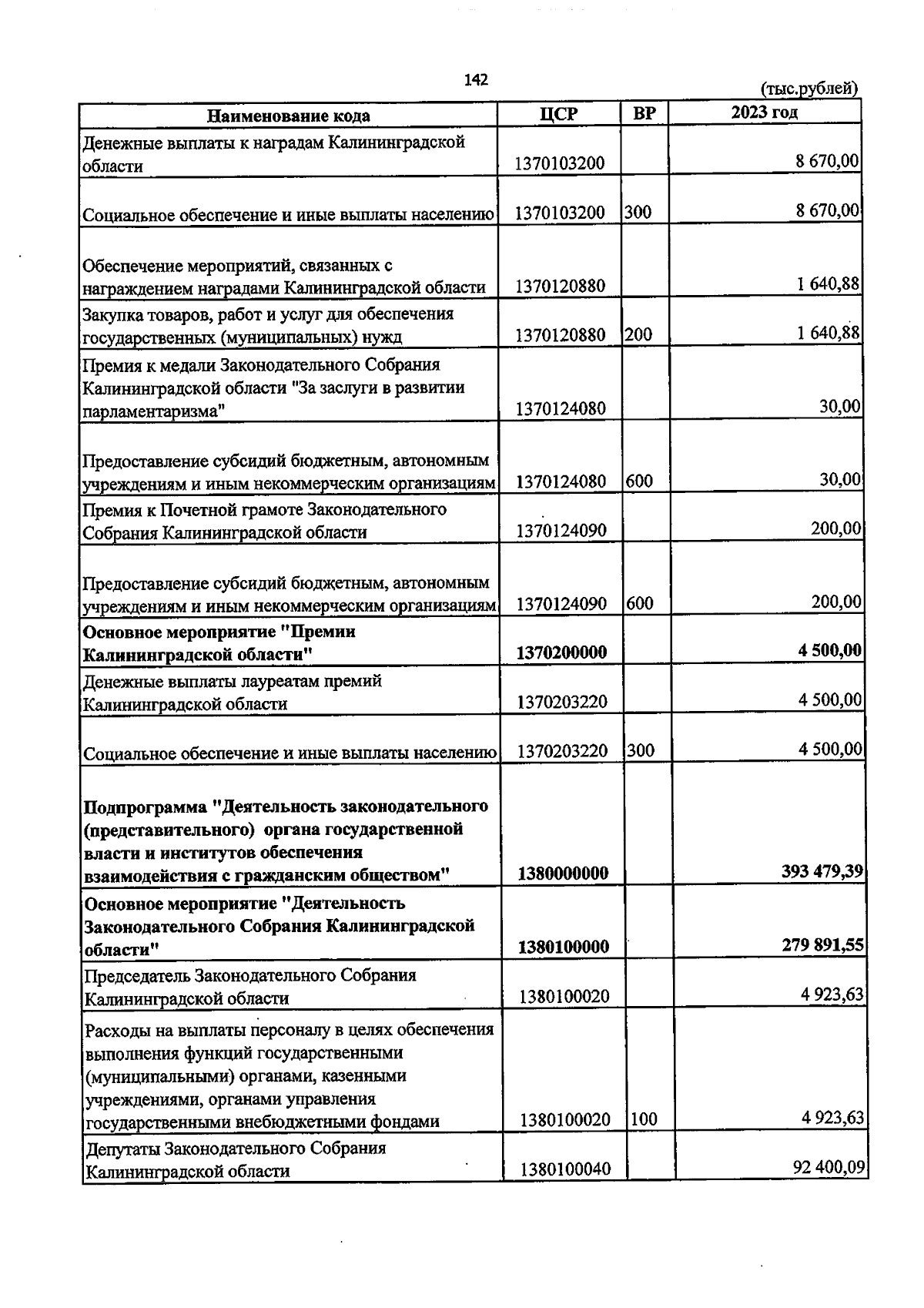 142

(тыс.рублей)

| Наименование кода | ЦСР | ВР | 2023 год |
|---|---|---|---|
| Денежные выплаты к наградам Калининградской области | 1370103200 | | 8 670,00 |
| Социальное обеспечение и иные выплаты населению | 1370103200 | 300 | 8 670,00 |
| Обеспечение мероприятий, связанных с награждением наградами Калининградской области | 1370120880 | | 1 640,88 |
| Закупка товаров, работ и услуг для обеспечения государственных (муниципальных) нужд | 1370120880 | 200 | 1 640,88 |
| Премия к медали Законодательного Собрания Калининградской области "За заслуги в развитии парламентаризма" | 1370124080 | | 30,00 |
| Предоставление субсидий бюджетным, автономным учреждениям и иным некоммерческим организациям | 1370124080 | 600 | 30,00 |
| Премия к Почетной грамоте Законодательного Собрания Калининградской области | 1370124090 | | 200,00 |
| Предоставление субсидий бюджетным, автономным учреждениям и иным некоммерческим организациям | 1370124090 | 600 | 200,00 |
| **Основное мероприятие "Премии Калининградской области"** | **1370200000** | | **4 500,00** |
| Денежные выплаты лауреатам премий Калининградской области | 1370203220 | | 4 500,00 |
| Социальное обеспечение и иные выплаты населению | 1370203220 | 300 | 4 500,00 |
| **Подпрограмма "Деятельность законодательного (представительного) органа государственной власти и институтов обеспечения взаимодействия с гражданским обществом"** | **1380000000** | | **393 479,39** |
| **Основное мероприятие "Деятельность Законодательного Собрания Калининградской области"** | **1380100000** | | **279 891,55** |
| Председатель Законодательного Собрания Калининградской области | 1380100020 | | 4 923,63 |
| Расходы на выплаты персоналу в целях обеспечения выполнения функций государственными (муниципальными) органами, казенными учреждениями, органами управления государственными внебюджетными фондами | 1380100020 | 100 | 4 923,63 |
| Депутаты Законодательного Собрания Калининградской области | 1380100040 | | 92 400,09 |